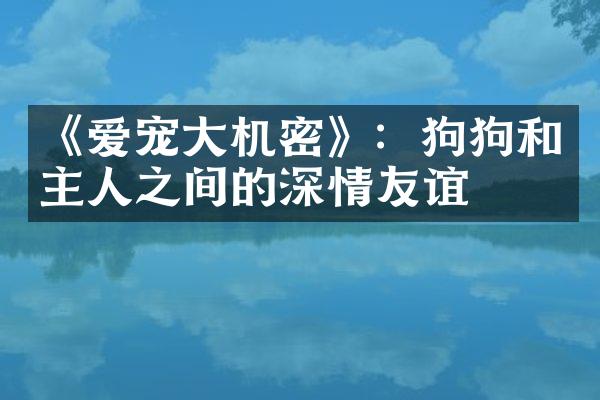 《爱宠大机密》：狗狗和主人之间的深情友谊